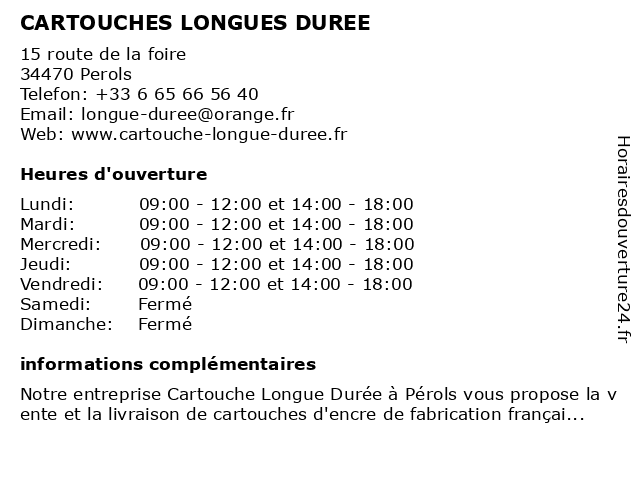 CARTOUCHES LONGUES DUREE

15 route de la foire
34470 Perols
Telefon: +33 6 65 66 56 40
Email: longue-duree@orange.fr
Web: www.cartouche-longue-duree.fr

Heures d'ouverture

| | |
|---|---|
| Lundi: | 09:00 - 12:00 et 14:00 - 18:00 |
| Mardi: | 09:00 - 12:00 et 14:00 - 18:00 |
| Mercredi: | 09:00 - 12:00 et 14:00 - 18:00 |
| Jeudi: | 09:00 - 12:00 et 14:00 - 18:00 |
| Vendredi: | 09:00 - 12:00 et 14:00 - 18:00 |
| Samedi: | Fermé |
| Dimanche: | Fermé |

informations complémentaires

Notre entreprise Cartouche Longue Durée à Pérols vous propose la vente et la livraison de cartouches d'encre de fabrication françai...

Horairesdouverture24.fr